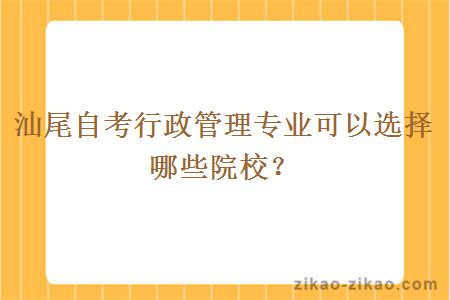 汕尾自考行政管理专业可以选择哪些院校？

zikao-zikao.com